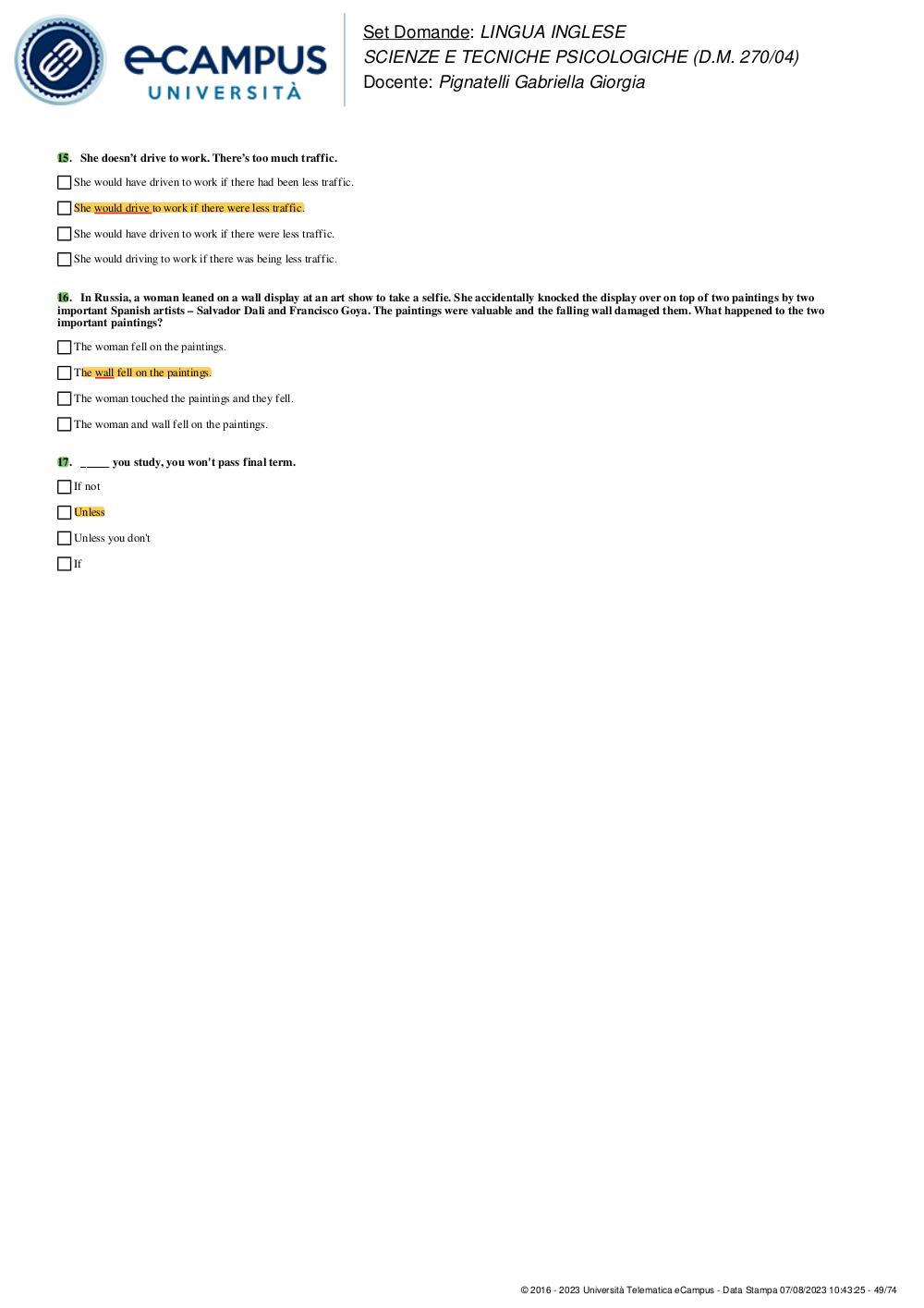 eCAMPUS UNIVERSITÀ

Set Domande: LINGUA INGLESE
SCIENZE E TECNICHE PSICOLOGICHE (D.M. 270/04)
Docente: Pignatelli Gabriella Giorgia

15. She doesn't drive to work. There's too much traffic.

She would have driven to work if there had been less traffic.

She would drive to work if there were less traffic.

She would have driven to work if there were less traffic.

She would driving to work if there was being less traffic.

16. In Russia, a woman leaned on a wall display at an art show to take a selfie. She accidentally knocked the display over on top of two paintings by two important Spanish artists – Salvador Dali and Francisco Goya. The paintings were valuable and the falling wall damaged them. What happened to the two important paintings?

The woman fell on the paintings.

The wall fell on the paintings.

The woman touched the paintings and they fell.

The woman and wall fell on the paintings.

17. _____ you study, you won't pass final term.

If not

Unless

Unless you don't

If

© 2016 - 2023 Università Telematica eCampus - Data Stampa 07/08/2023 10:43:25 - 49/74